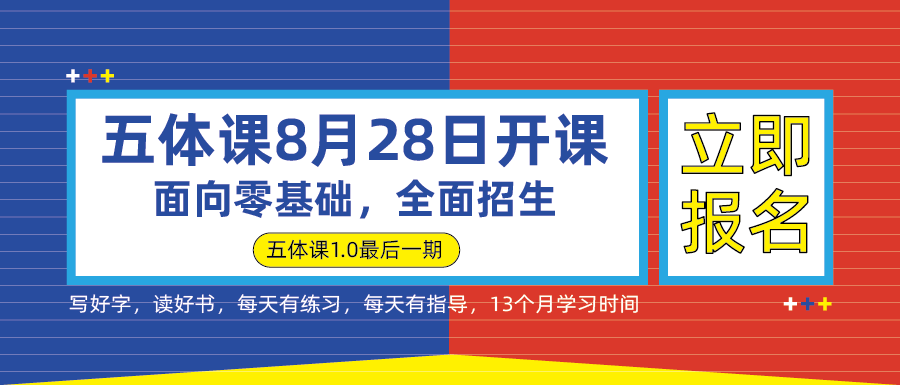 五体课8月28日开课
面向零基础，全面招生
五体课1.0最后一期

立即报名

写好字，读好书，每天有练习，每天有指导，13个月学习时间